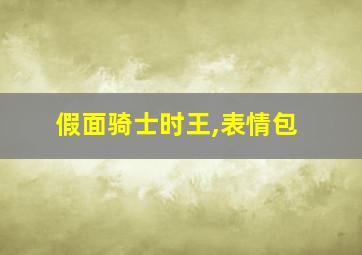 假面骑士时王,表情包